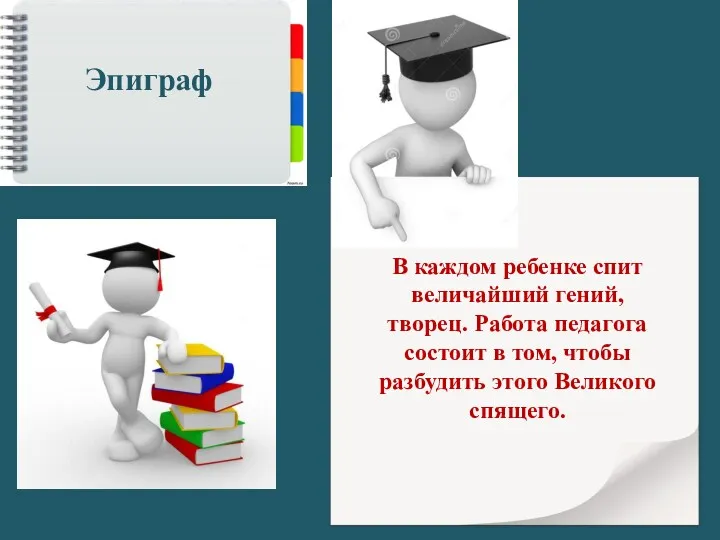 Эпиграф

В каждом ребенке спит величайший гений, творец. Работа педагога состоит в том, чтобы разбудить этого Великого спящего.